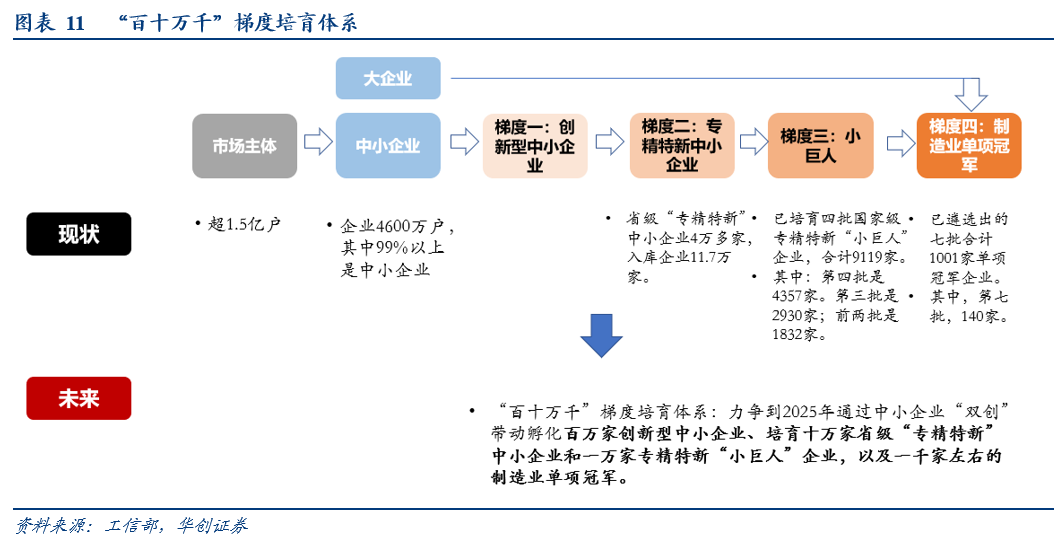 图表 11 “百十万千”梯度培育体系

大企业

市场主体

中小企业

梯度一：创新型中小企业

梯度二：专精特新中小企业

梯度三：小巨人

梯度四：制造业单项冠军

现状

• 超1.5亿户

• 企业4600万户，其中99%以上是中小企业

• 省级“专精特新”中小企业4万多家，入库企业11.7万家。

• 已培育四批国家级专精特新“小巨人”企业，合计9119家。
• 其中：第四批是4357家。第三批是2930家；前两批是1832家。

• 已遴选出的七批合计1001家单项冠军企业。
• 其中，第七批，140家。

未来

• “百十万千”梯度培育体系：力争到2025年通过中小企业“双创”带动孵化百万家创新型中小企业、培育十万家省级“专精特新”中小企业和一万家专精特新“小巨人”企业，以及一千家左右的制造业单项冠军。

资料来源：工信部，华创证券